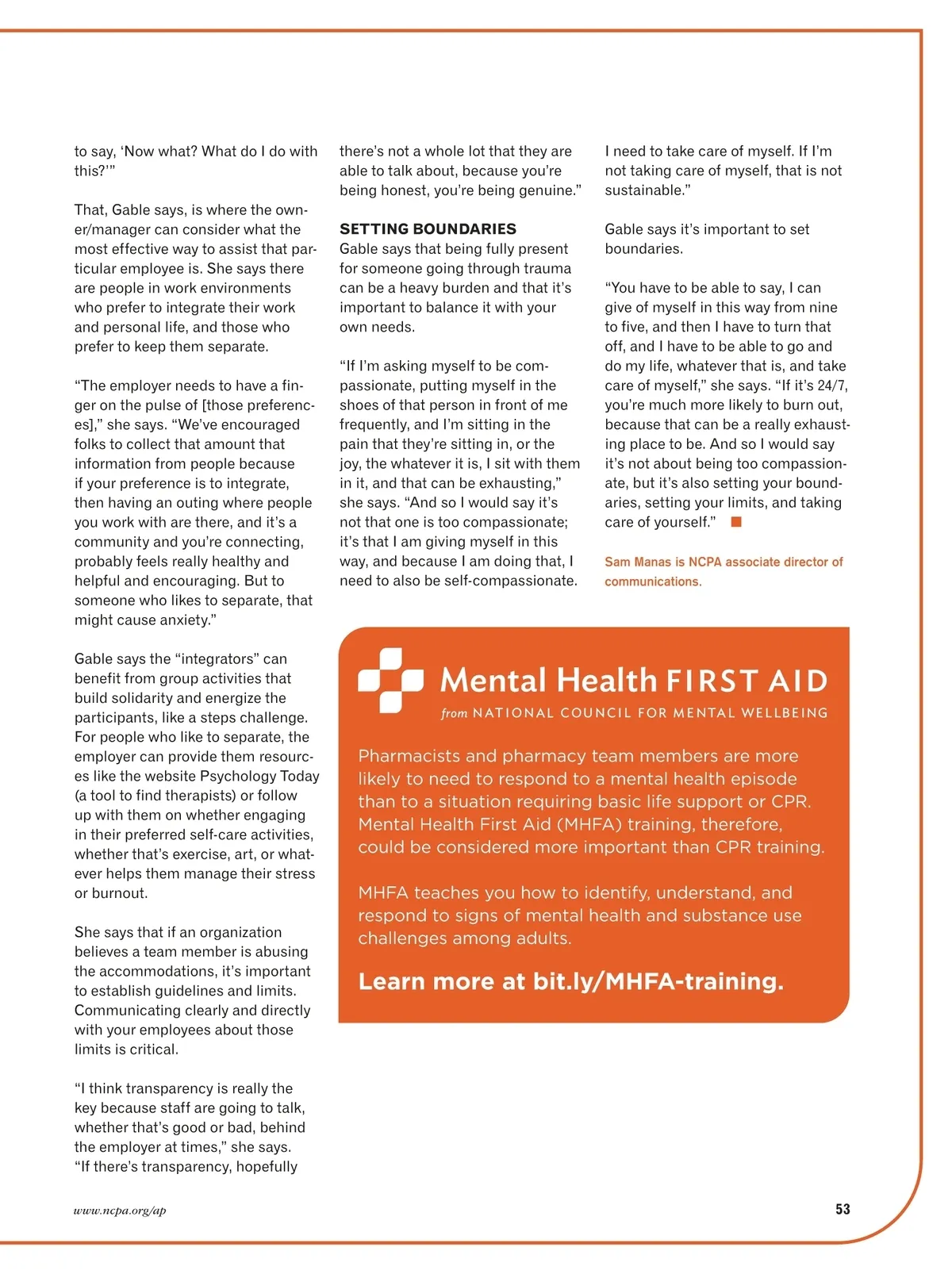 to say, ‘Now what? What do I do with this?’”

That, Gable says, is where the owner/manager can consider what the most effective way to assist that particular employee is. She says there are people in work environments who prefer to integrate their work and personal life, and those who prefer to keep them separate.

“The employer needs to have a finger on the pulse of [those preferences],” she says. “We’ve encouraged folks to collect that amount that information from people because if your preference is to integrate, then having an outing where people you work with are there, and it’s a community and you’re connecting, probably feels really healthy and helpful and encouraging. But to someone who likes to separate, that might cause anxiety.”

Gable says the “integrators” can benefit from group activities that build solidarity and energize the participants, like a steps challenge. For people who like to separate, the employer can provide them resources like the website Psychology Today (a tool to find therapists) or follow up with them on whether engaging in their preferred self-care activities, whether that’s exercise, art, or whatever helps them manage their stress or burnout.

She says that if an organization believes a team member is abusing the accommodations, it’s important to establish guidelines and limits. Communicating clearly and directly with your employees about those limits is critical.

“I think transparency is really the key because staff are going to talk, whether that’s good or bad, behind the employer at times,” she says. “If there’s transparency, hopefully there’s not a whole lot that they are able to talk about, because you’re being honest, you’re being genuine.”

SETTING BOUNDARIES
Gable says that being fully present for someone going through trauma can be a heavy burden and that it’s important to balance it with your own needs.

“If I’m asking myself to be compassionate, putting myself in the shoes of that person in front of me frequently, and I’m sitting in the pain that they’re sitting in, or the joy, the whatever it is, I sit with them in it, and that can be exhausting,” she says. “And so I would say it’s not that one is too compassionate; it’s that I am giving myself in this way, and because I am doing that, I need to also be self-compassionate. I need to take care of myself. If I’m not taking care of myself, that is not sustainable.”

Gable says it’s important to set boundaries.

“You have to be able to say, I can give of myself in this way from nine to five, and then I have to turn that off, and I have to be able to go and do my life, whatever that is, and take care of myself,” she says. “If it’s 24/7, you’re much more likely to burn out, because that can be a really exhausting place to be. And so I would say it’s not about being too compassionate, but it’s also setting your boundaries, setting your limits, and taking care of yourself.”

Sam Manas is NCPA associate director of communications.

Mental Health FIRST AID
from NATIONAL COUNCIL FOR MENTAL WELLBEING

Pharmacists and pharmacy team members are more likely to need to respond to a mental health episode than to a situation requiring basic life support or CPR. Mental Health First Aid (MHFA) training, therefore, could be considered more important than CPR training.

MHFA teaches you how to identify, understand, and respond to signs of mental health and substance use challenges among adults.

Learn more at bit.ly/MHFA-training.

www.ncpa.org/ap

53